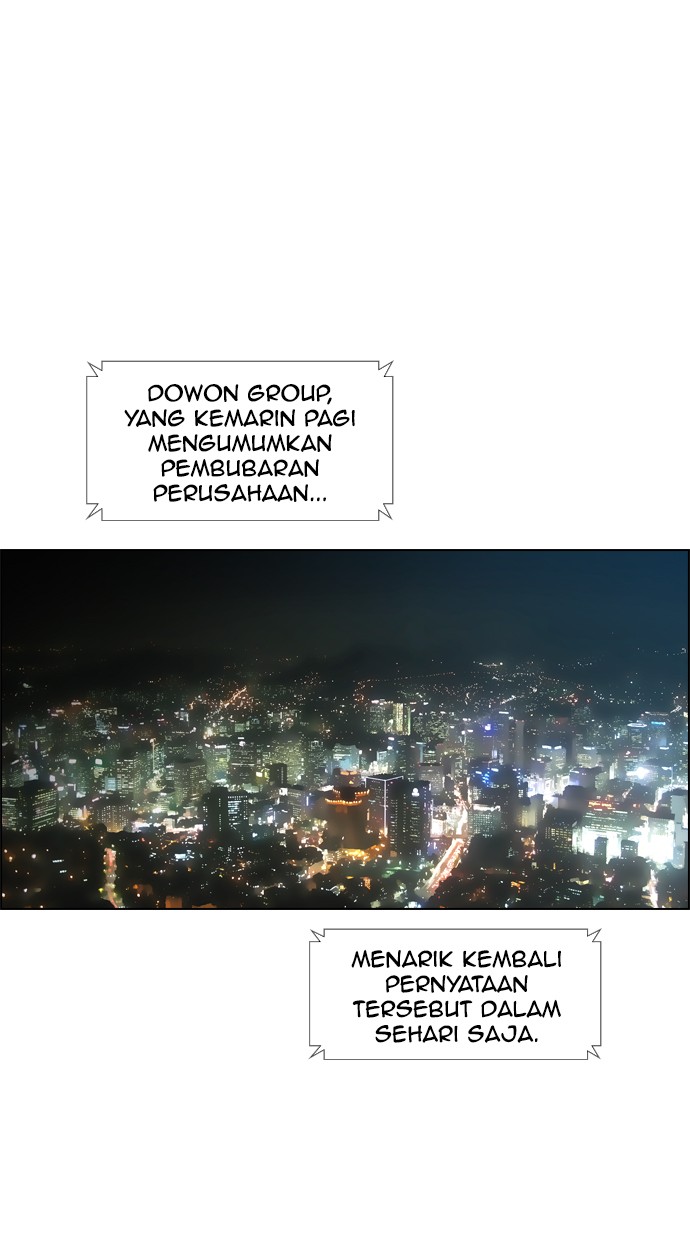 DOWON GROUP, YANG KEMARIN PAGI MENGUMUMKAN PEMBUBARAN PERUSAHAAN...

MENARIK KEMBALI PERNYATAAN TERSEBUT DALAM SEHARI SAJA.